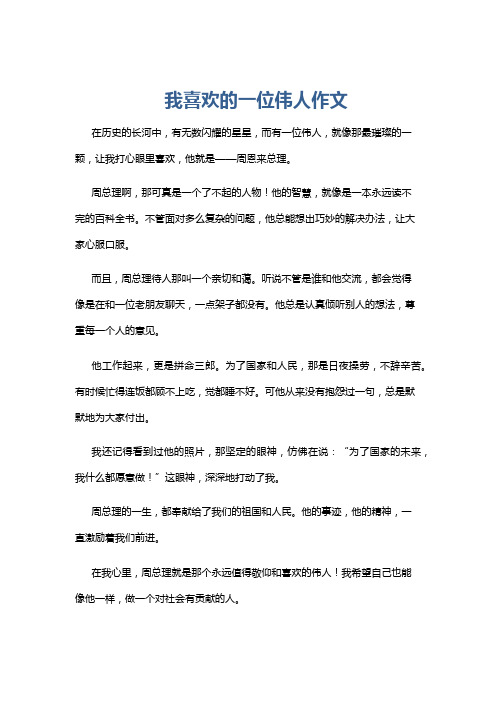 我喜欢的一位伟人作文

在历史的长河中，有无数闪耀的星星，而有一位伟人，就像那最璀璨的一颗，让我打心眼里喜欢，他就是——周恩来总理。

周总理啊，那可真是一个了不起的人物！他的智慧，就像是一本永远读不完的百科全书。不管面对多么复杂的问题，他总能想出巧妙的解决办法，让大家心服口服。

而且，周总理待人那叫一个亲切和蔼。听说不管是谁和他交流，都会觉得像是在和一位老朋友聊天，一点架子都没有。他总是认真倾听别人的想法，尊重每一个人的意见。

他工作起来，更是拼命三郎。为了国家和人民，那是日夜操劳，不辞辛苦。有时候忙得连饭都顾不上吃，觉都睡不好。可他从来没有抱怨过一句，总是默默地为大家付出。

我还记得看到过他的照片，那坚定的眼神，仿佛在说：“为了国家的未来，我什么都愿意做！”这眼神，深深地打动了我。

周总理的一生，都奉献给了我们的祖国和人民。他的事迹，他的精神，一直激励着我们前进。

在我心里，周总理就是那个永远值得敬仰和喜欢的伟人！我希望自己也能像他一样，做一个对社会有贡献的人。